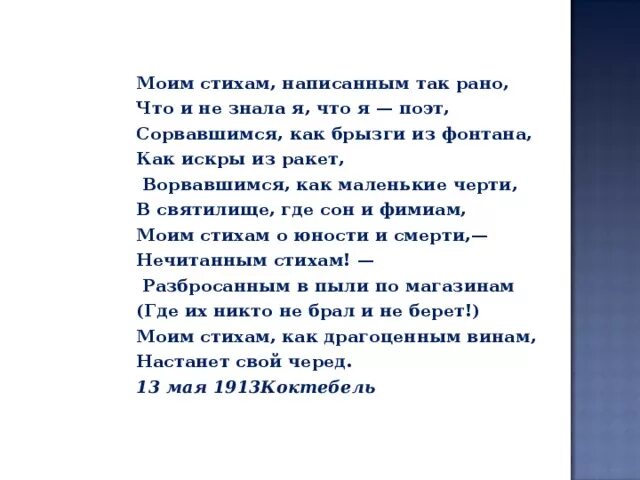 Моим стихам, написанным так рано,
Что и не знала я, что я — поэт,
Сорвавшимся, как брызги из фонтана,
Как искры из ракет,
Ворвавшимся, как маленькие черти,
В святилище, где сон и фимиам,
Моим стихам о юности и смерти,—
Нечитанным стихам! —
Разбросанным в пыли по магазинам
(Где их никто не брал и не берет!)
Моим стихам, как драгоценным винам,
Настанет свой черед.
13 мая 1913Коктебель